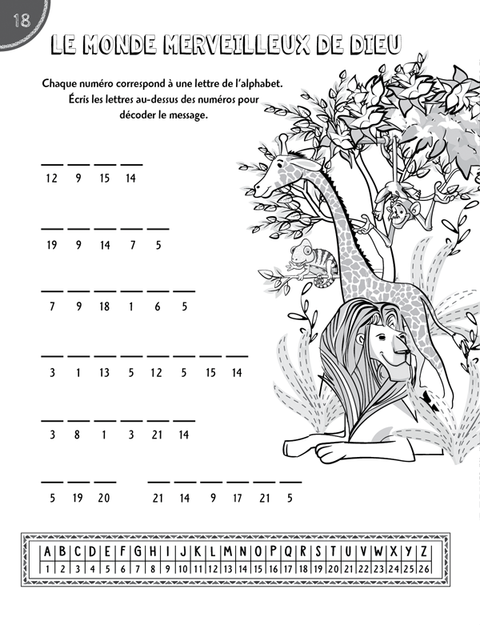 18

LE MONDE MERVEILLEUX DE DIEU

Chaque numéro correspond à une lettre de l'alphabet. Écris les lettres au-dessus des numéros pour décoder le message.

12 9 15 14

19 9 14 7 5

7 9 18 1 6 5

3 1 13 5 12 5 15 14

3 8 1 3 21 14

5 19 20 21 14 9 17 21 5

| A | B | C | D | E | F | G | H | I | J | K | L | M | N | O | P | Q | R | S | T | U | V | W | X | Y | Z |
|---|---|---|---|---|---|---|---|---|---|---|---|---|---|---|---|---|---|---|---|---|---|---|---|---|---|
| 1 | 2 | 3 | 4 | 5 | 6 | 7 | 8 | 9 | 10 | 11 | 12 | 13 | 14 | 15 | 16 | 17 | 18 | 19 | 20 | 21 | 22 | 23 | 24 | 25 | 26 |